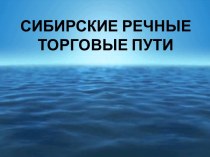 СИБИРСКИЕ РЕЧНЫЕ ТОРГОВЫЕ ПУТИ